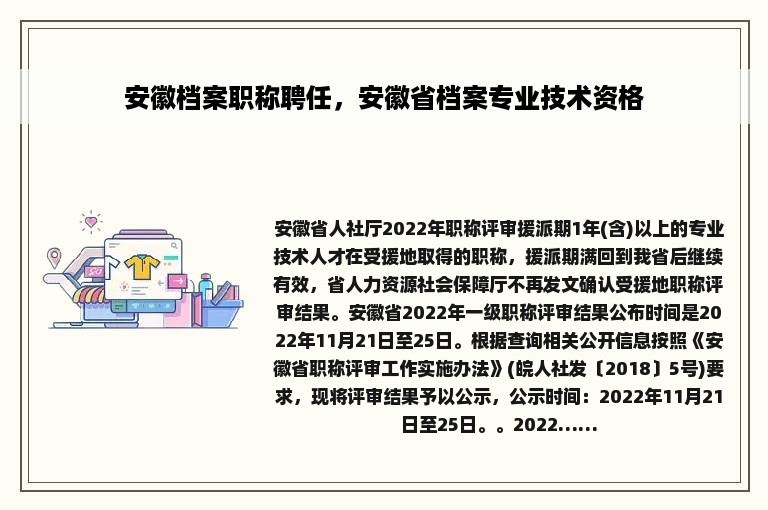 安徽档案职称聘任，安徽省档案专业技术资格

安徽省人社厅2022年职称评审援派期1年(含)以上的专业技术人才在受援地取得的职称，援派期满回到我省后继续有效，省人力资源社会保障厅不再发文确认受援地职称评审结果。安徽省2022年一级职称评审结果公布时间是2022年11月21日至25日。根据查询相关公开信息按照《安徽省职称评审工作实施办法》(皖人社发〔2018〕5号)要求，现将评审结果予以公示，公示时间：2022年11月21日至25日。。2022......